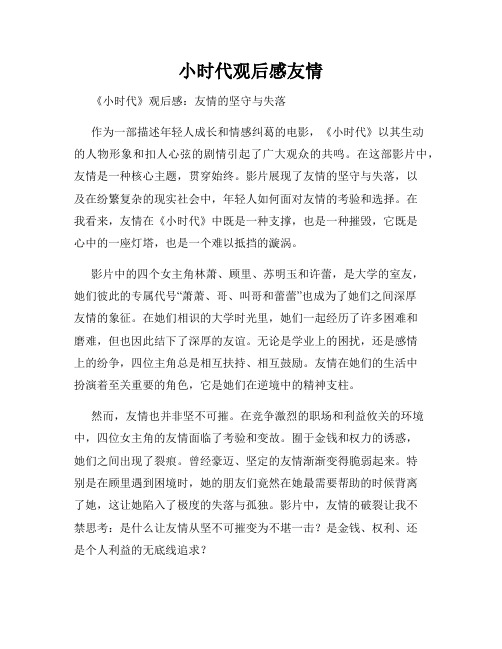 小时代观后感友情

《小时代》观后感：友情的坚守与失落

作为一部描述年轻人成长和情感纠葛的电影，《小时代》以其生动的人物形象和扣人心弦的剧情引起了广大观众的共鸣。在这部影片中，友情是一种核心主题，贯穿始终。影片展现了友情的坚守与失落，以及在纷繁复杂的现实社会中，年轻人如何面对友情的考验和选择。在我看来，友情在《小时代》中既是一种支撑，也是一种摧毁，它既是心中的一座灯塔，也是一个难以抵挡的漩涡。

影片中的四个女主角林萧、顾里、苏明玉和许蕾，是大学的室友，她们彼此的专属代号“萧萧、哥、叫哥和蕾蕾”也成为了她们之间深厚友情的象征。在她们相识的大学时光里，她们一起经历了许多困难和磨难，但也因此结下了深厚的友谊。无论是学业上的困扰，还是感情上的纷争，四位主角总是相互扶持、相互鼓励。友情在她们的生活中扮演着至关重要的角色，它是她们在逆境中的精神支柱。

然而，友情也并非坚不可摧。在竞争激烈的职场和利益攸关的环境中，四位女主角的友情面临了考验和变故。囿于金钱和权力的诱惑，她们之间出现了裂痕。曾经豪迈、坚定的友情渐渐变得脆弱起来。特别是在顾里遇到困境时，她的朋友们竟然在她最需要帮助的时候背离了她，这让她陷入了极度的失落与孤独。影片中，友情的破裂让我不禁思考：是什么让友情从坚不可摧变为不堪一击？是金钱、权利、还是个人利益的无底线追求？